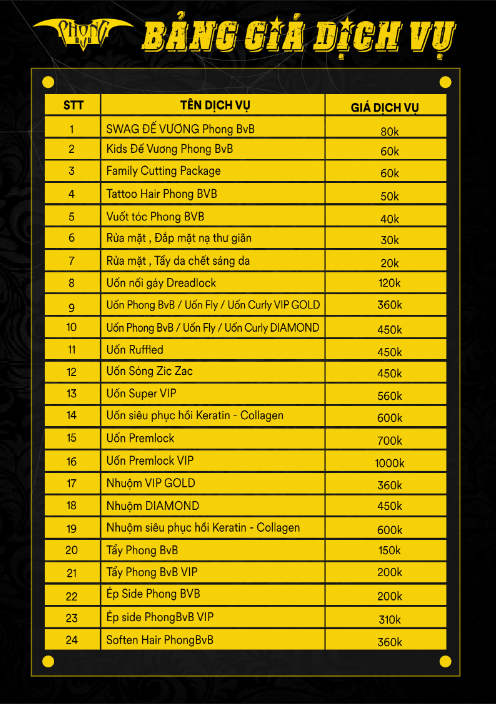 Phong BvB

BẢNG GIÁ DỊCH VỤ

| STT | TÊN DỊCH VỤ | GIÁ DỊCH VỤ |
|---|---|---|
| 1 | SWAG ĐẾ VƯƠNG Phong BvB | 80k |
| 2 | Kids Đế Vương Phong BvB | 60k |
| 3 | Family Cutting Package | 60k |
| 4 | Tattoo Hair Phong BVB | 50k |
| 5 | Vuốt tóc Phong BVB | 40k |
| 6 | Rửa mặt , Đắp mặt nạ thư giãn | 30k |
| 7 | Rửa mặt , Tẩy da chết sáng da | 20k |
| 8 | Uốn nối gáy Dreadlock | 120k |
| 9 | Uốn Phong BvB / Uốn Fly / Uốn Curly VIP GOLD | 360k |
| 10 | Uốn Phong BvB / Uốn Fly / Uốn Curly DIAMOND | 450k |
| 11 | Uốn Ruffled | 450k |
| 12 | Uốn Sóng Zic Zac | 450k |
| 13 | Uốn Super VIP | 560k |
| 14 | Uốn siêu phục hồi Keratin - Collagen | 600k |
| 15 | Uốn Premlock | 700k |
| 16 | Uốn Premlock VIP | 1000k |
| 17 | Nhuộm VIP GOLD | 360k |
| 18 | Nhuộm DIAMOND | 450k |
| 19 | Nhuộm siêu phục hồi Keratin - Collagen | 600k |
| 20 | Tẩy Phong BvB | 150k |
| 21 | Tẩy Phong BvB VIP | 200k |
| 22 | Ép Side Phong BVB | 200k |
| 23 | Ép side PhongBvB VIP | 310k |
| 24 | Soften Hair PhongBvB | 360k |